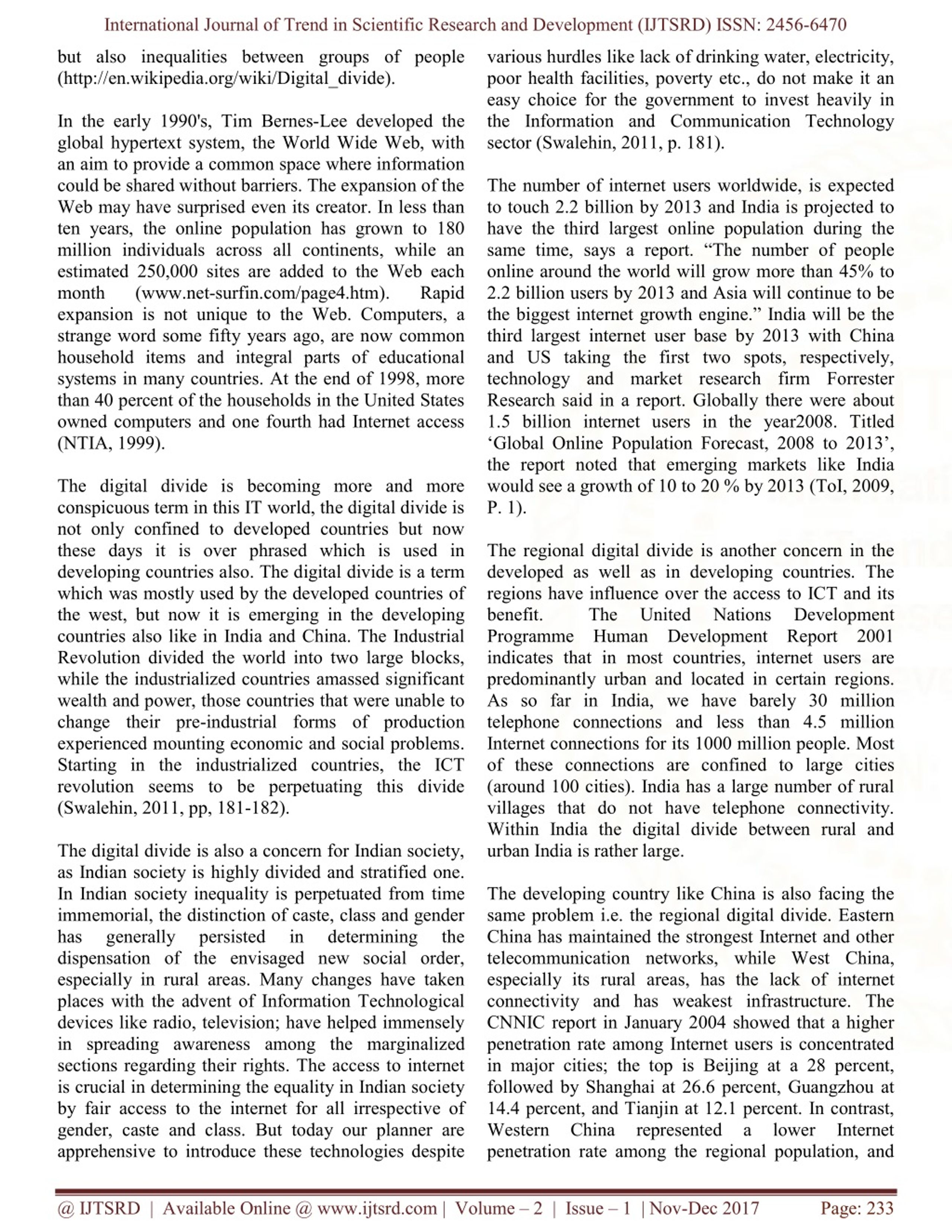 International Journal of Trend in Scientific Research and Development (IJTSRD) ISSN: 2456-6470

but also inequalities between groups of people (http://en.wikipedia.org/wiki/Digital_divide).

In the early 1990's, Tim Bernes-Lee developed the global hypertext system, the World Wide Web, with an aim to provide a common space where information could be shared without barriers. The expansion of the Web may have surprised even its creator. In less than ten years, the online population has grown to 180 million individuals across all continents, while an estimated 250,000 sites are added to the Web each month (www.net-surfin.com/page4.htm). Rapid expansion is not unique to the Web. Computers, a strange word some fifty years ago, are now common household items and integral parts of educational systems in many countries. At the end of 1998, more than 40 percent of the households in the United States owned computers and one fourth had Internet access (NTIA, 1999).

The digital divide is becoming more and more conspicuous term in this IT world, the digital divide is not only confined to developed countries but now these days it is over phrased which is used in developing countries also. The digital divide is a term which was mostly used by the developed countries of the west, but now it is emerging in the developing countries also like in India and China. The Industrial Revolution divided the world into two large blocks, while the industrialized countries amassed significant wealth and power, those countries that were unable to change their pre-industrial forms of production experienced mounting economic and social problems. Starting in the industrialized countries, the ICT revolution seems to be perpetuating this divide (Swalehin, 2011, pp, 181-182).

The digital divide is also a concern for Indian society, as Indian society is highly divided and stratified one. In Indian society inequality is perpetuated from time immemorial, the distinction of caste, class and gender has generally persisted in determining the dispensation of the envisaged new social order, especially in rural areas. Many changes have taken places with the advent of Information Technological devices like radio, television; have helped immensely in spreading awareness among the marginalized sections regarding their rights. The access to internet is crucial in determining the equality in Indian society by fair access to the internet for all irrespective of gender, caste and class. But today our planner are apprehensive to introduce these technologies despite various hurdles like lack of drinking water, electricity, poor health facilities, poverty etc., do not make it an easy choice for the government to invest heavily in the Information and Communication Technology sector (Swalehin, 2011, p. 181).

The number of internet users worldwide, is expected to touch 2.2 billion by 2013 and India is projected to have the third largest online population during the same time, says a report. “The number of people online around the world will grow more than 45% to 2.2 billion users by 2013 and Asia will continue to be the biggest internet growth engine.” India will be the third largest internet user base by 2013 with China and US taking the first two spots, respectively, technology and market research firm Forrester Research said in a report. Globally there were about 1.5 billion internet users in the year2008. Titled ‘Global Online Population Forecast, 2008 to 2013’, the report noted that emerging markets like India would see a growth of 10 to 20 % by 2013 (ToI, 2009, P. 1).

The regional digital divide is another concern in the developed as well as in developing countries. The regions have influence over the access to ICT and its benefit. The United Nations Development Programme Human Development Report 2001 indicates that in most countries, internet users are predominantly urban and located in certain regions. As so far in India, we have barely 30 million telephone connections and less than 4.5 million Internet connections for its 1000 million people. Most of these connections are confined to large cities (around 100 cities). India has a large number of rural villages that do not have telephone connectivity. Within India the digital divide between rural and urban India is rather large.

The developing country like China is also facing the same problem i.e. the regional digital divide. Eastern China has maintained the strongest Internet and other telecommunication networks, while West China, especially its rural areas, has the lack of internet connectivity and has weakest infrastructure. The CNNIC report in January 2004 showed that a higher penetration rate among Internet users is concentrated in major cities; the top is Beijing at a 28 percent, followed by Shanghai at 26.6 percent, Guangzhou at 14.4 percent, and Tianjin at 12.1 percent. In contrast, Western China represented a lower Internet penetration rate among the regional population, and

@ IJTSRD | Available Online @ www.ijtsrd.com | Volume – 2 | Issue – 1 | Nov-Dec 2017 Page: 233